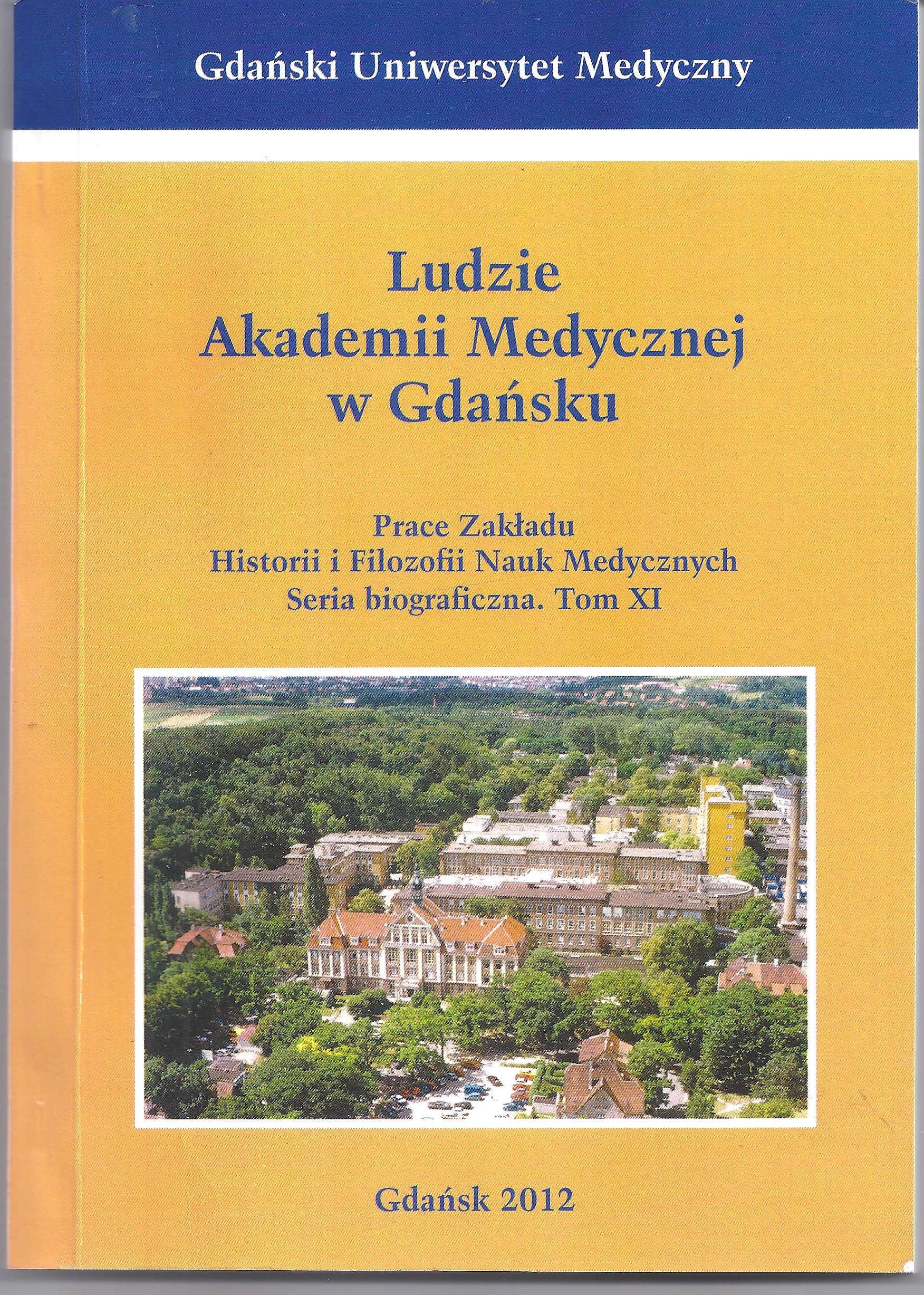 Gdański Uniwersytet Medyczny

Ludzie
Akademii Medycznej
w Gdańsku

Prace Zakładu
Historii i Filozofii Nauk Medycznych
Seria biograficzna. Tom XI

Gdańsk 2012